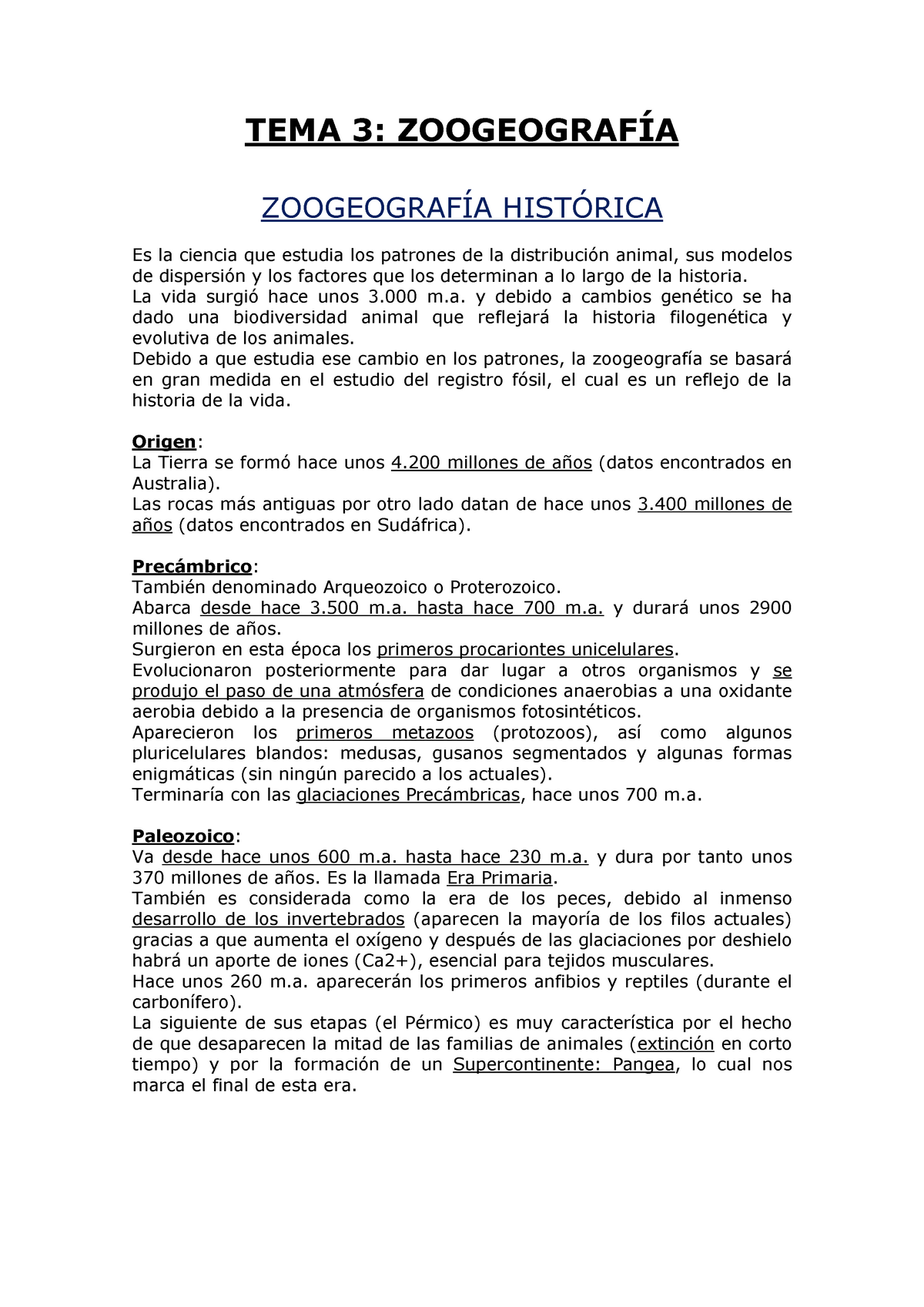 TEMA 3: ZOOGEOGRAFÍA

ZOOGEOGRAFÍA HISTÓRICA

Es la ciencia que estudia los patrones de la distribución animal, sus modelos de dispersión y los factores que los determinan a lo largo de la historia.
La vida surgió hace unos 3.000 m.a. y debido a cambios genético se ha dado una biodiversidad animal que reflejará la historia filogenética y evolutiva de los animales.
Debido a que estudia ese cambio en los patrones, la zoogeografía se basará en gran medida en el estudio del registro fósil, el cual es un reflejo de la historia de la vida.

Origen:
La Tierra se formó hace unos 4.200 millones de años (datos encontrados en Australia).
Las rocas más antiguas por otro lado datan de hace unos 3.400 millones de años (datos encontrados en Sudáfrica).

Precámbrico:
También denominado Arqueozoico o Proterozoico.
Abarca desde hace 3.500 m.a. hasta hace 700 m.a. y durará unos 2900 millones de años.
Surgieron en esta época los primeros procariontes unicelulares.
Evolucionaron posteriormente para dar lugar a otros organismos y se produjo el paso de una atmósfera de condiciones anaerobias a una oxidante aerobia debido a la presencia de organismos fotosintéticos.
Aparecieron los primeros metazoos (protozoos), así como algunos pluricelulares blandos: medusas, gusanos segmentados y algunas formas enigmáticas (sin ningún parecido a los actuales).
Terminaría con las glaciaciones Precámbricas, hace unos 700 m.a.

Paleozoico:
Va desde hace unos 600 m.a. hasta hace 230 m.a. y dura por tanto unos 370 millones de años. Es la llamada Era Primaria.
También es considerada como la era de los peces, debido al inmenso desarrollo de los invertebrados (aparecen la mayoría de los filos actuales) gracias a que aumenta el oxígeno y después de las glaciaciones por deshielo habrá un aporte de iones (Ca2+), esencial para tejidos musculares.
Hace unos 260 m.a. aparecerán los primeros anfibios y reptiles (durante el carbonífero).
La siguiente de sus etapas (el Pérmico) es muy característica por el hecho de que desaparecen la mitad de las familias de animales (extinción en corto tiempo) y por la formación de un Supercontinente: Pangea, lo cual nos marca el final de esta era.